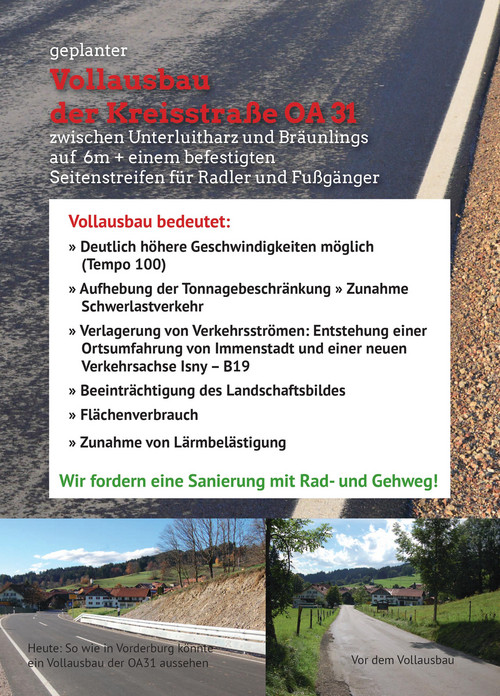 geplanter

Vollausbau der Kreisstraße OA 31

zwischen Unterluitharz und Bräunlings auf 6m + einem befestigten Seitenstreifen für Radler und Fußgänger

Vollausbau bedeutet:

» Deutlich höhere Geschwindigkeiten möglich (Tempo 100)

» Aufhebung der Tonnagebeschränkung » Zunahme Schwerlastverkehr

» Verlagerung von Verkehrsströmen: Entstehung einer Ortsumfahrung von Immenstadt und einer neuen Verkehrsachse Isny – B19

» Beeinträchtigung des Landschaftsbildes

» Flächenverbrauch

» Zunahme von Lärmbelästigung

Wir fordern eine Sanierung mit Rad- und Gehweg!

Heute: So wie in Vorderburg könnte ein Vollausbau der OA31 aussehen

Vor dem Vollausbau